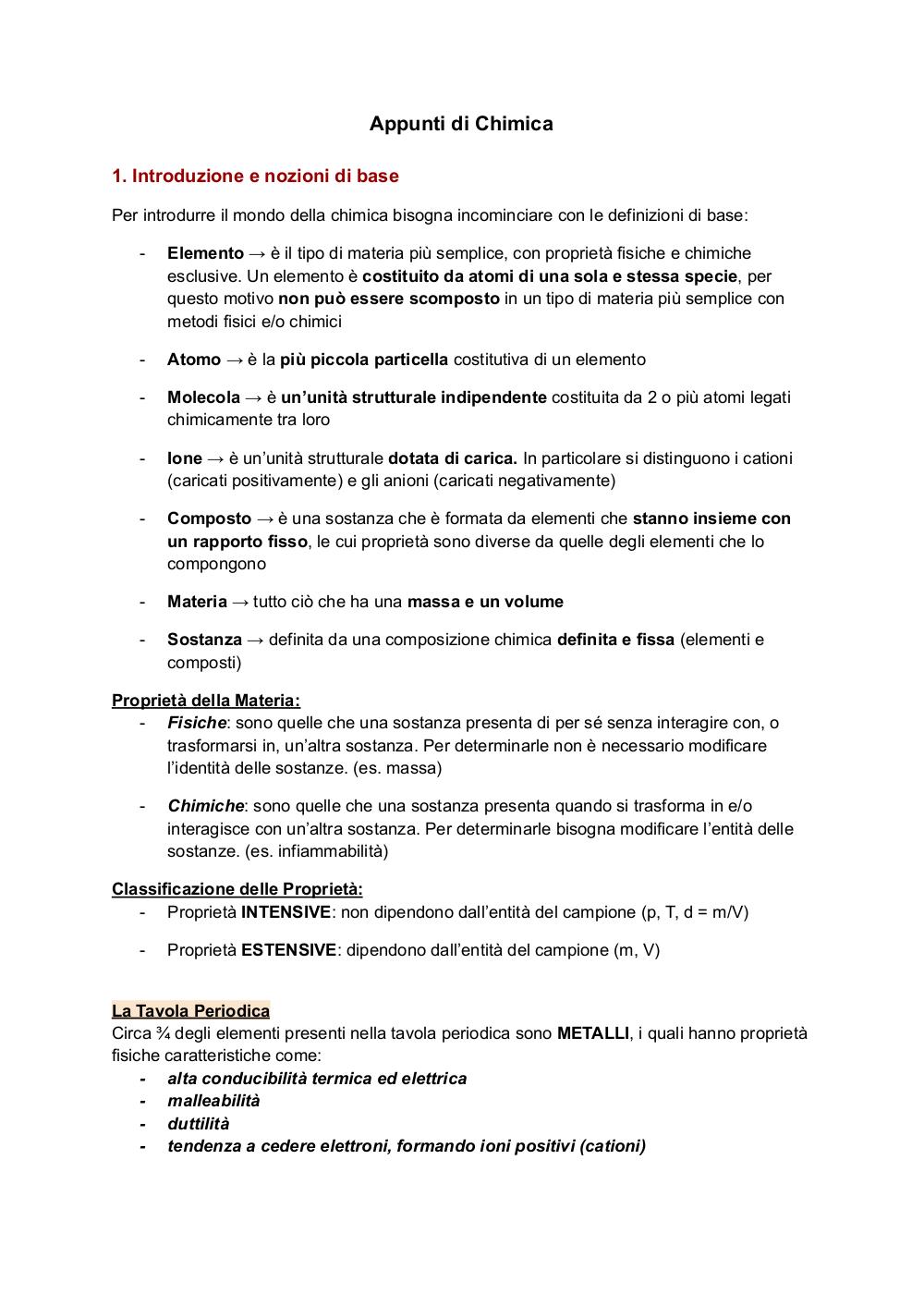 Appunti di Chimica

1. Introduzione e nozioni di base

Per introdurre il mondo della chimica bisogna incominciare con le definizioni di base:

- Elemento → è il tipo di materia più semplice, con proprietà fisiche e chimiche esclusive. Un elemento è costituito da atomi di una sola e stessa specie, per questo motivo non può essere scomposto in un tipo di materia più semplice con metodi fisici e/o chimici

- Atomo → è la più piccola particella costitutiva di un elemento

- Molecola → è un'unità strutturale indipendente costituita da 2 o più atomi legati chimicamente tra loro

- Ione → è un'unità strutturale dotata di carica. In particolare si distinguono i cationi (caricati positivamente) e gli anioni (caricati negativamente)

- Composto → è una sostanza che è formata da elementi che stanno insieme con un rapporto fisso, le cui proprietà sono diverse da quelle degli elementi che lo compongono

- Materia → tutto ciò che ha una massa e un volume

- Sostanza → definita da una composizione chimica definita e fissa (elementi e composti)

Proprietà della Materia:
- Fisiche: sono quelle che una sostanza presenta di per sé senza interagire con, o trasformarsi in, un'altra sostanza. Per determinarle non è necessario modificare l'identità delle sostanze. (es. massa)

- Chimiche: sono quelle che una sostanza presenta quando si trasforma in e/o interagisce con un'altra sostanza. Per determinarle bisogna modificare l'entità delle sostanze. (es. infiammabilità)

Classificazione delle Proprietà:
- Proprietà INTENSIVE: non dipendono dall'entità del campione (p, T, d = m/V)

- Proprietà ESTENSIVE: dipendono dall'entità del campione (m, V)

La Tavola Periodica
Circa ¾ degli elementi presenti nella tavola periodica sono METALLI, i quali hanno proprietà fisiche caratteristiche come:
- alta conducibilità termica ed elettrica
- malleabilità
- duttilità
- tendenza a cedere elettroni, formando ioni positivi (cationi)